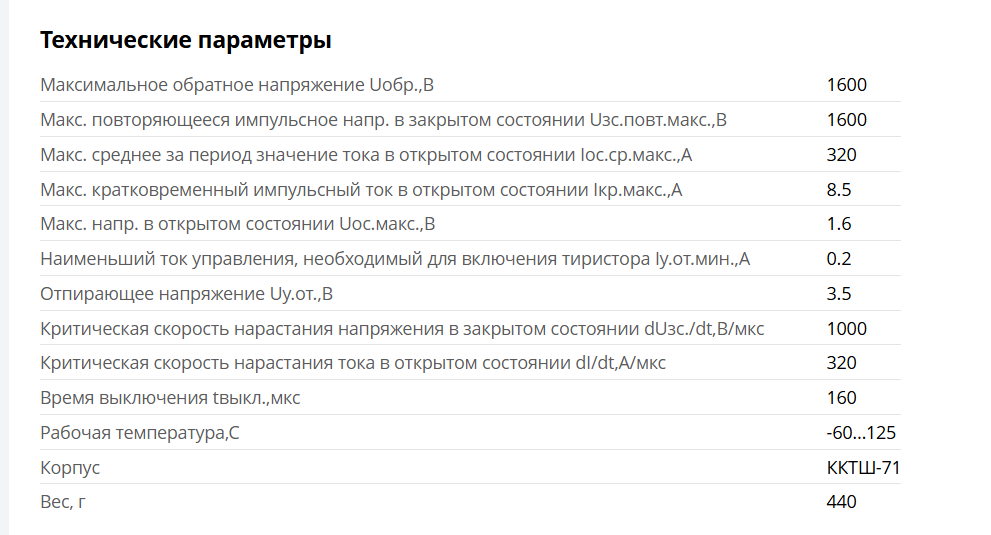 Технические параметры

| | |
|---|---|
| Максимальное обратное напряжение Uобр.,В | 1600 |
| Макс. повторяющееся импульсное напр. в закрытом состоянии Uзс.повт.макс.,В | 1600 |
| Макс. среднее за период значение тока в открытом состоянии Iос.ср.макс.,А | 320 |
| Макс. кратковременный импульсный ток в открытом состоянии Iкр.макс.,А | 8.5 |
| Макс. напр. в открытом состоянии Uос.макс.,В | 1.6 |
| Наименьший ток управления, необходимый для включения тиристора Iу.от.мин.,А | 0.2 |
| Отпирающее напряжение Uу.от.,В | 3.5 |
| Критическая скорость нарастания напряжения в закрытом состоянии dUзс./dt,В/мкс | 1000 |
| Критическая скорость нарастания тока в открытом состоянии dI/dt,А/мкс | 320 |
| Время выключения tвыкл.,мкс | 160 |
| Рабочая температура,С | -60...125 |
| Корпус | ККТШ-71 |
| Вес, г | 440 |